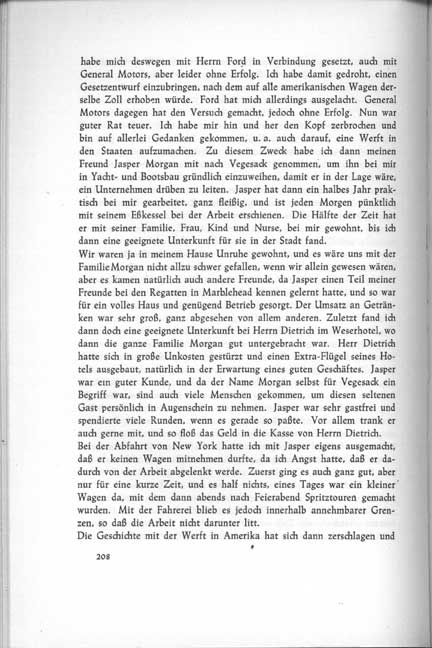 habe mich deswegen mit Herrn Ford in Verbindung gesetzt, auch mit General Motors, aber leider ohne Erfolg. Ich habe damit gedroht, einen Gesetzentwurf einzubringen, nach dem auf alle amerikanischen Wagen derselbe Zoll erhoben würde. Ford hat mich allerdings ausgelacht. General Motors dagegen hat den Versuch gemacht, jedoch ohne Erfolg. Nun war guter Rat teuer. Ich habe mir hin und her den Kopf zerbrochen und bin auf allerlei Gedanken gekommen, u. a. auch darauf, eine Werft in den Staaten aufzumachen. Zu diesem Zweck habe ich dann meinen Freund Jasper Morgan mit nach Vegesack genommen, um ihn bei mir in Yacht- und Bootsbau gründlich einzuweihen, damit er in der Lage wäre, ein Unternehmen drüben zu leiten. Jasper hat dann ein halbes Jahr praktisch bei mir gearbeitet, ganz fleißig, und ist jeden Morgen pünktlich mit seinem Eßkessel bei der Arbeit erschienen. Die Hälfte der Zeit hat er mit seiner Familie, Frau, Kind und Nurse, bei mir gewohnt, bis ich dann eine geeignete Unterkunft für sie in der Stadt fand.
Wir waren ja in meinem Hause Unruhe gewohnt, und es wäre uns mit der Familie Morgan nicht allzu schwer gefallen, wenn wir allein gewesen wären, aber es kamen natürlich auch andere Freunde, da Jasper einen Teil meiner Freunde bei den Regatten in Marblehead kennen gelernt hatte, und so war für ein volles Haus und genügend Betrieb gesorgt. Der Umsatz an Getränken war sehr groß, ganz abgesehen von allem anderen. Zuletzt fand ich dann doch eine geeignete Unterkunft bei Herrn Dietrich im Weserhotel, wo dann die ganze Familie Morgan gut untergebracht war. Herr Dietrich hatte sich in große Unkosten gestürzt und einen Extra-Flügel seines Hotels ausgebaut, natürlich in der Erwartung eines guten Geschäftes. Jasper war ein guter Kunde, und da der Name Morgan selbst für Vegesack ein Begriff war, sind auch viele Menschen gekommen, um diesen seltenen Gast persönlich in Augenschein zu nehmen. Jasper war sehr gastfrei und spendierte viele Runden, wenn es gerade so paßte. Vor allem trank er auch gerne mit, und so floß das Geld in die Kasse von Herrn Dietrich.
Bei der Abfahrt von New York hatte ich mit Jasper eigens ausgemacht, daß er keinen Wagen mitnehmen durfte, da ich Angst hatte, daß er dadurch von der Arbeit abgelenkt werde. Zuerst ging es auch ganz gut, aber nur für eine kurze Zeit, und es half nichts, eines Tages war ein kleiner Wagen da, mit dem dann abends nach Feierabend Spritztouren gemacht wurden. Mit der Fahrerei blieb es jedoch innerhalb annehmbarer Grenzen, so daß die Arbeit nicht darunter litt.
Die Geschichte mit der Werft in Amerika hat sich dann zerschlagen und

208